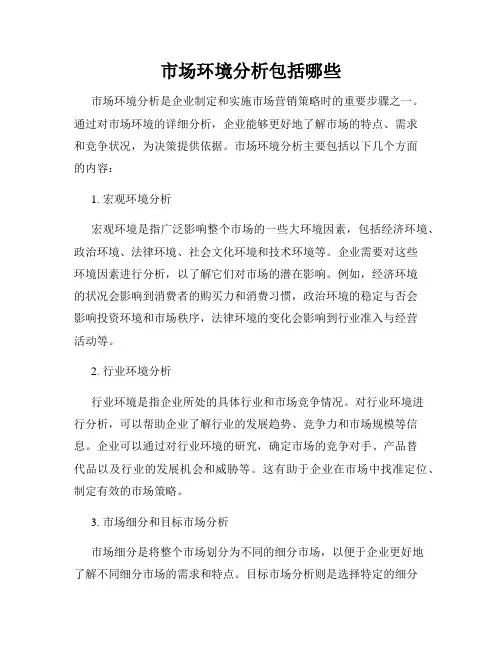 市场环境分析包括哪些

市场环境分析是企业制定和实施市场营销策略时的重要步骤之一。通过对市场环境的详细分析，企业能够更好地了解市场的特点、需求和竞争状况，为决策提供依据。市场环境分析主要包括以下几个方面的内容：

1. 宏观环境分析

宏观环境是指广泛影响整个市场的一些大环境因素，包括经济环境、政治环境、法律环境、社会文化环境和技术环境等。企业需要对这些环境因素进行分析，以了解它们对市场的潜在影响。例如，经济环境的状况会影响到消费者的购买力和消费习惯，政治环境的稳定与否会影响投资环境和市场秩序，法律环境的变化会影响到行业准入与经营活动等。

2. 行业环境分析

行业环境是指企业所处的具体行业和市场竞争情况。对行业环境进行分析，可以帮助企业了解行业的发展趋势、竞争力和市场规模等信息。企业可以通过对行业环境的研究，确定市场的竞争对手、产品替代品以及行业的发展机会和威胁等。这有助于企业在市场中找准定位、制定有效的市场策略。

3. 市场细分和目标市场分析

市场细分是将整个市场划分为不同的细分市场，以便于企业更好地了解不同细分市场的需求和特点。目标市场分析则是选择特定的细分